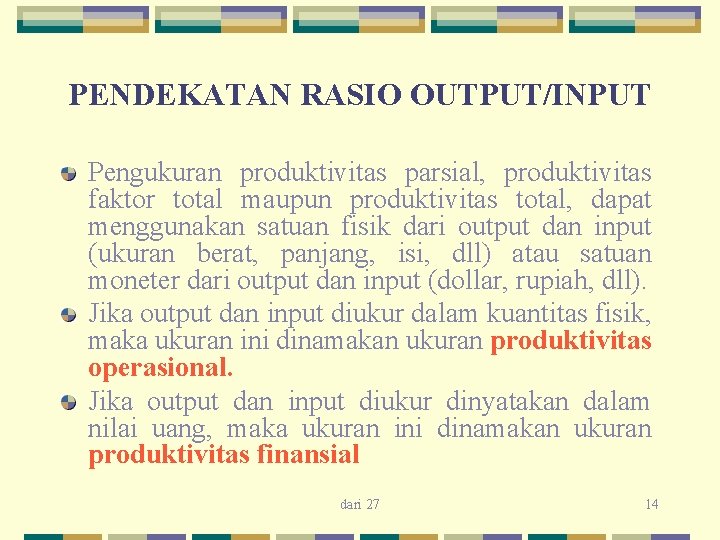 PENDEKATAN RASIO OUTPUT/INPUT

Pengukuran produktivitas parsial, produktivitas faktor total maupun produktivitas total, dapat menggunakan satuan fisik dari output dan input (ukuran berat, panjang, isi, dll) atau satuan moneter dari output dan input (dollar, rupiah, dll).

Jika output dan input diukur dalam kuantitas fisik, maka ukuran ini dinamakan ukuran produktivitas operasional.

Jika output dan input diukur dinyatakan dalam nilai uang, maka ukuran ini dinamakan ukuran produktivitas finansial

dari 27

14